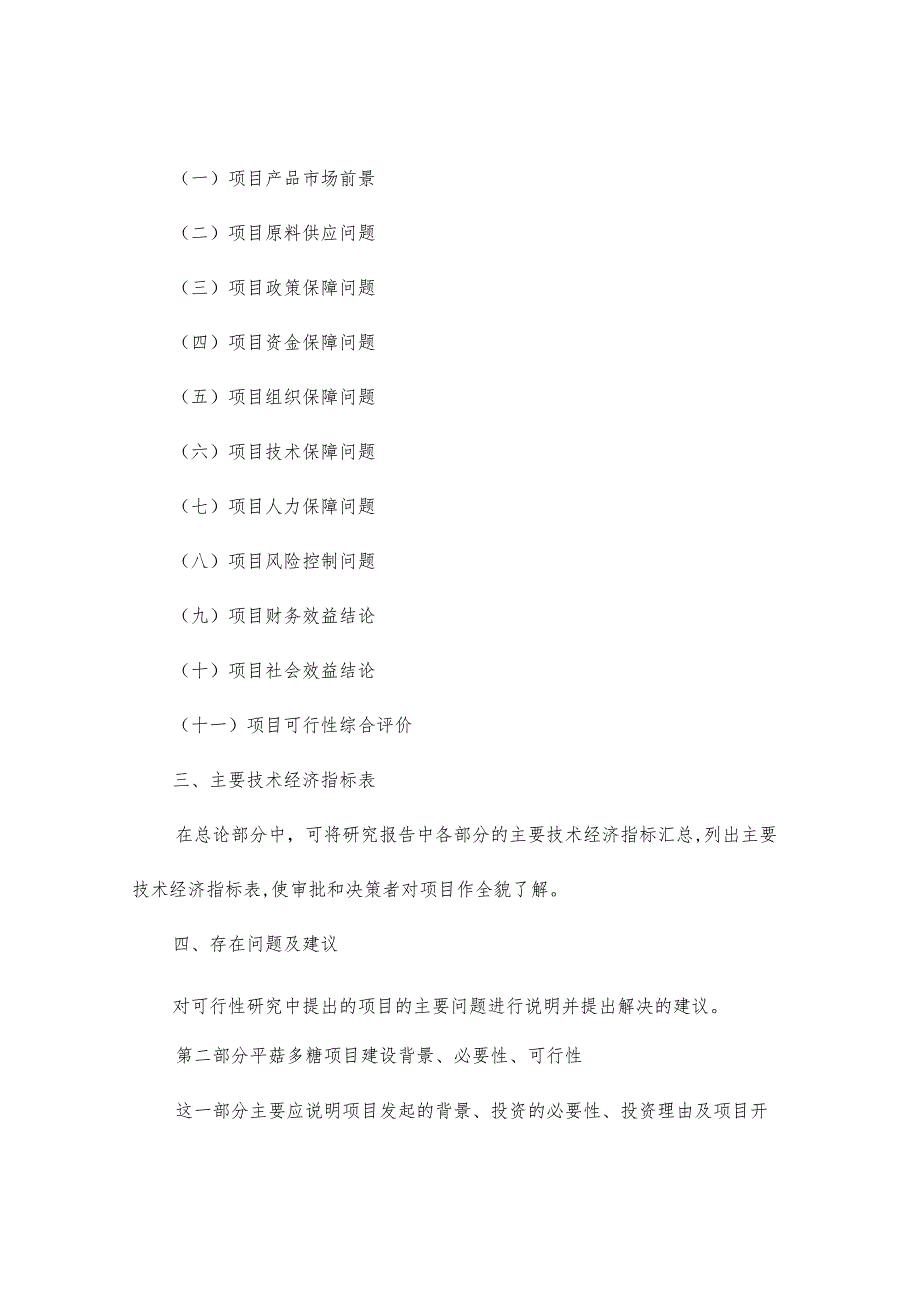 （一）项目产品市场前景

（二）项目原料供应问题

（三）项目政策保障问题

（四）项目资金保障问题

（五）项目组织保障问题

（六）项目技术保障问题

（七）项目人力保障问题

（八）项目风险控制问题

（九）项目财务效益结论

（十）项目社会效益结论

（十一）项目可行性综合评价

三、主要技术经济指标表

在总论部分中，可将研究报告中各部分的主要技术经济指标汇总,列出主要技术经济指标表,使审批和决策者对项目作全貌了解。

四、存在问题及建议

对可行性研究中提出的项目的主要问题进行说明并提出解决的建议。

第二部分平菇多糖项目建设背景、必要性、可行性

这一部分主要应说明项目发起的背景、投资的必要性、投资理由及项目开